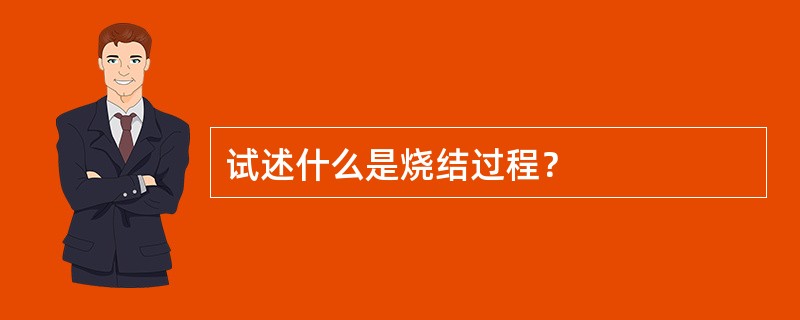 试述什么是烧结过程？